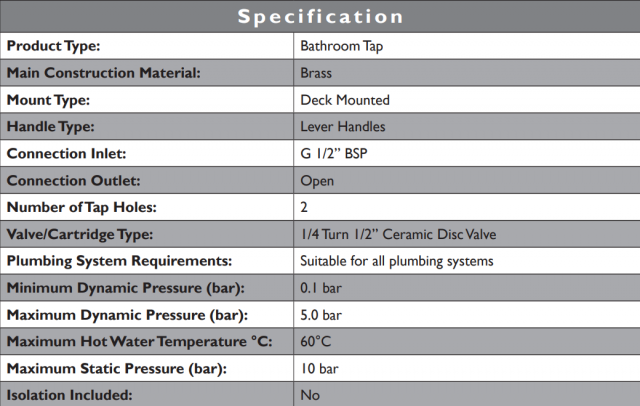 | Specification | |
|---|---|
| Product Type: | Bathroom Tap |
| Main Construction Material: | Brass |
| Mount Type: | Deck Mounted |
| Handle Type: | Lever Handles |
| Connection Inlet: | G 1/2" BSP |
| Connection Outlet: | Open |
| Number of Tap Holes: | 2 |
| Valve/Cartridge Type: | 1/4 Turn 1/2" Ceramic Disc Valve |
| Plumbing System Requirements: | Suitable for all plumbing systems |
| Minimum Dynamic Pressure (bar): | 0.1 bar |
| Maximum Dynamic Pressure (bar): | 5.0 bar |
| Maximum Hot Water Temperature °C: | 60°C |
| Maximum Static Pressure (bar): | 10 bar |
| Isolation Included: | No |